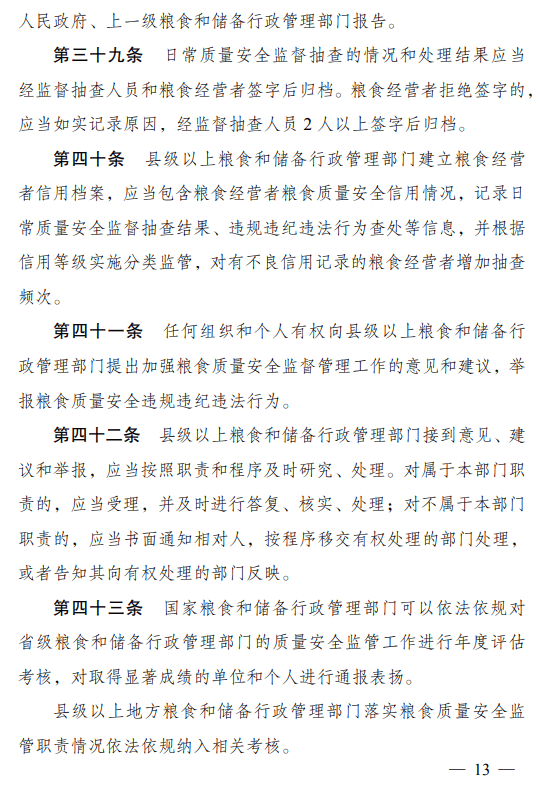 人民政府、上一级粮食和储备行政管理部门报告。

第三十九条　日常质量安全监督抽查的情况和处理结果应当经监督抽查人员和粮食经营者签字后归档。粮食经营者拒绝签字的，应当如实记录原因，经监督抽查人员 2 人以上签字后归档。

第四十条　县级以上粮食和储备行政管理部门建立粮食经营者信用档案，应当包含粮食经营者粮食质量安全信用情况，记录日常质量安全监督抽查结果、违规违纪违法行为查处等信息，并根据信用等级实施分类监管，对有不良信用记录的粮食经营者增加抽查频次。

第四十一条　任何组织和个人有权向县级以上粮食和储备行政管理部门提出加强粮食质量安全监督管理工作的意见和建议，举报粮食质量安全违规违纪违法行为。

第四十二条　县级以上粮食和储备行政管理部门接到意见、建议和举报，应当按照职责和程序及时研究、处理。对属于本部门职责的，应当受理，并及时进行答复、核实、处理；对不属于本部门职责的，应当书面通知相对人，按程序移交有权处理的部门处理，或者告知其向有权处理的部门反映。

第四十三条　国家粮食和储备行政管理部门可以依法依规对省级粮食和储备行政管理部门的质量安全监管工作进行年度评估考核，对取得显著成绩的单位和个人进行通报表扬。

县级以上地方粮食和储备行政管理部门落实粮食质量安全监管职责情况依法依规纳入相关考核。

— 13 —